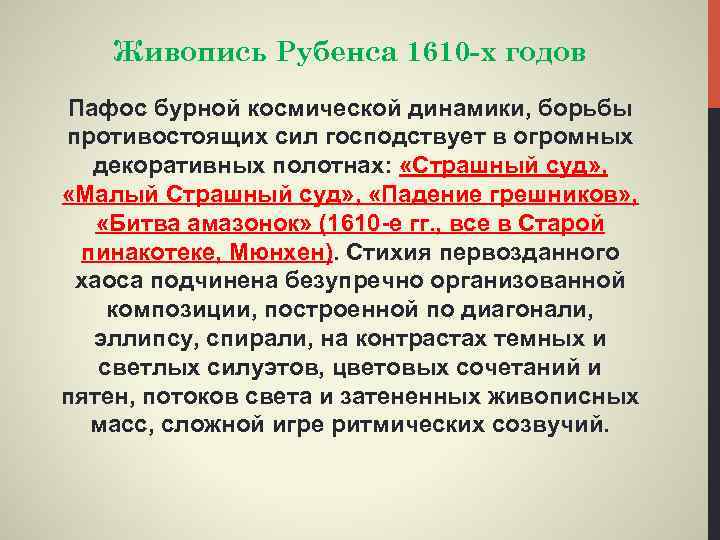 Живопись Рубенса 1610-х годов

Пафос бурной космической динамики, борьбы противостоящих сил господствует в огромных декоративных полотнах: «Страшный суд», «Малый Страшный суд», «Падение грешников», «Битва амазонок» (1610-е гг., все в Старой пинакотеке, Мюнхен). Стихия первозданного хаоса подчинена безупречно организованной композиции, построенной по диагонали, эллипсу, спирали, на контрастах темных и светлых силуэтов, цветовых сочетаний и пятен, потоков света и затененных живописных масс, сложной игре ритмических созвучий.